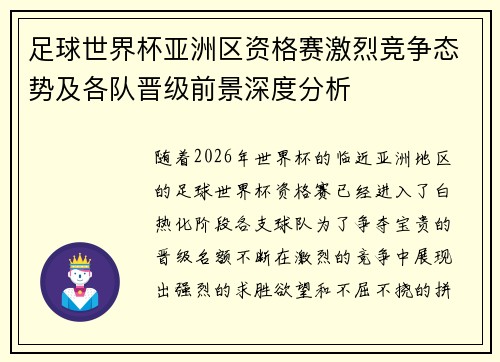 足球世界杯亚洲区资格赛激烈竞争态势及各队晋级前景深度分析

随着2026年世界杯的临近亚洲地区的足球世界杯资格赛已经进入了白热化阶段各支球队为了争夺宝贵的晋级名额不断在激烈的竞争中展现出强烈的求胜欲望和不屈不挠的拼